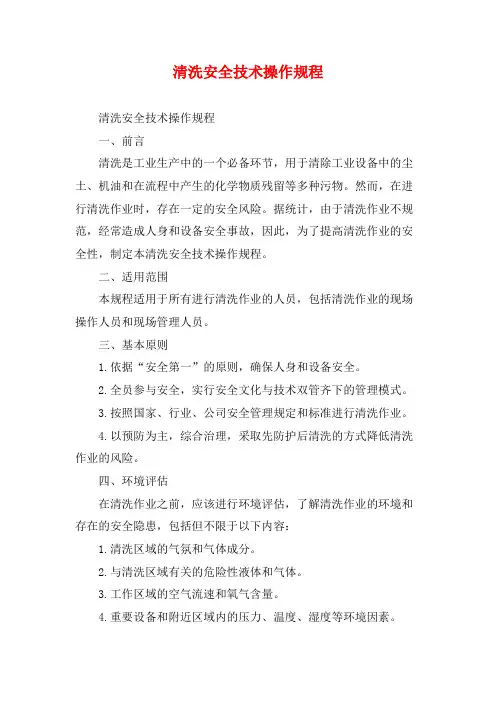 清洗安全技术操作规程

清洗安全技术操作规程

一、前言

清洗是工业生产中的一个必备环节，用于清除工业设备中的尘土、机油和在流程中产生的化学物质残留等多种污物。然而，在进行清洗作业时，存在一定的安全风险。据统计，由于清洗作业不规范，经常造成人身和设备安全事故，因此，为了提高清洗作业的安全性，制定本清洗安全技术操作规程。

二、适用范围

本规程适用于所有进行清洗作业的人员，包括清洗作业的现场操作人员和现场管理人员。

三、基本原则

1.依据“安全第一”的原则，确保人身和设备安全。

2.全员参与安全，实行安全文化与技术双管齐下的管理模式。

3.按照国家、行业、公司安全管理规定和标准进行清洗作业。

4.以预防为主，综合治理，采取先防护后清洗的方式降低清洗作业的风险。

四、环境评估

在清洗作业之前，应该进行环境评估，了解清洗作业的环境和存在的安全隐患，包括但不限于以下内容：

1.清洗区域的气氛和气体成分。

2.与清洗区域有关的危险性液体和气体。

3.工作区域的空气流速和氧气含量。

4.重要设备和附近区域内的压力、温度、湿度等环境因素。